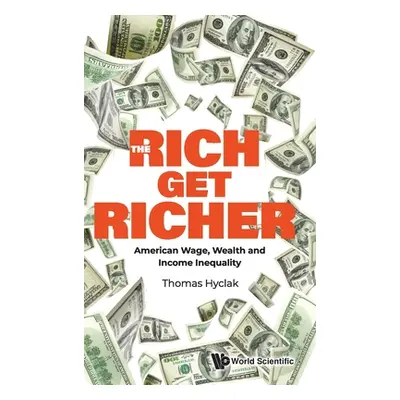 THE RICH GET RICHER

American Wage, Wealth and Income Inequality

Thomas Hyclak

World Scientific